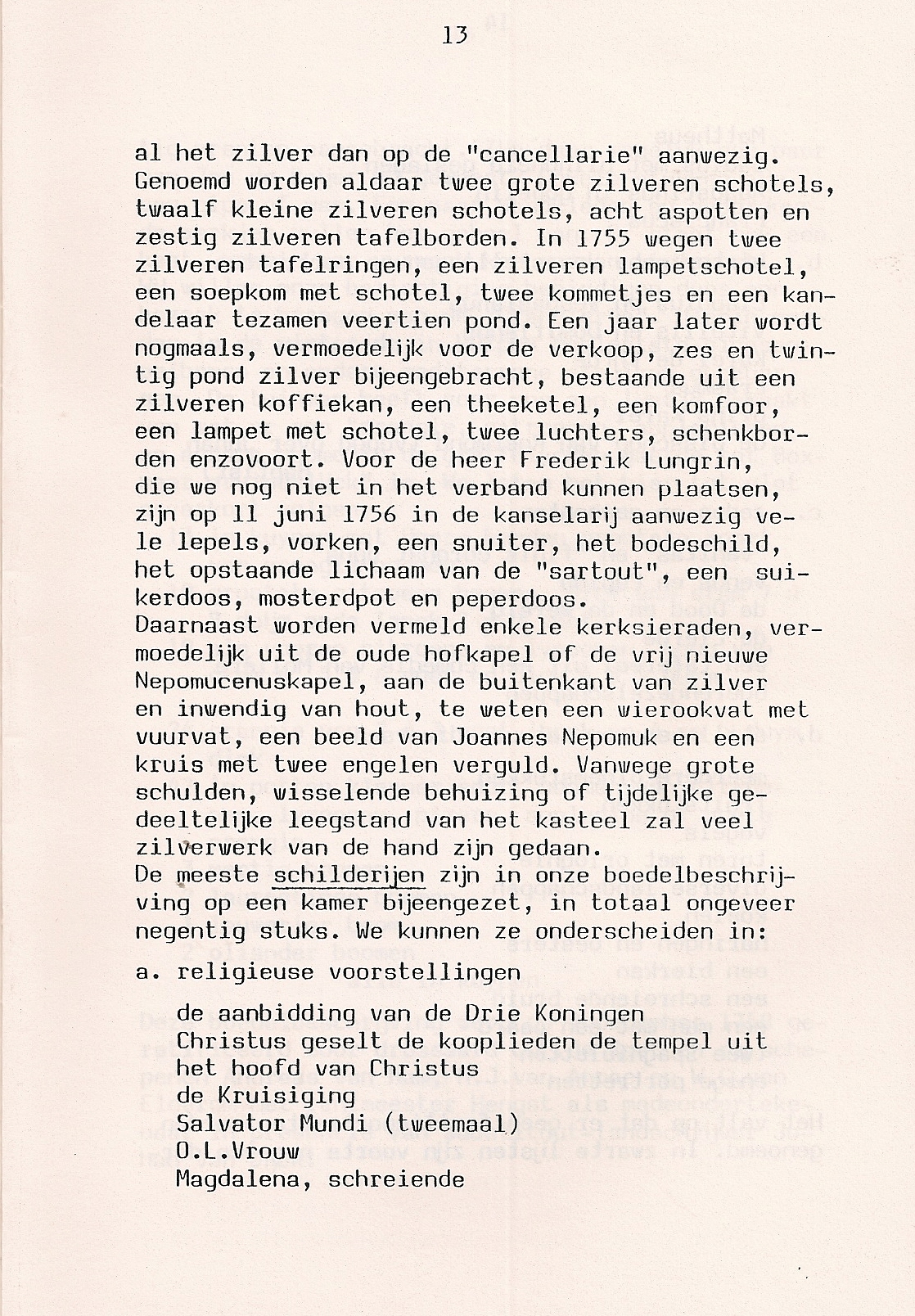 13

al het zilver dan op de "cancellarie" aanwezig. Genoemd worden aldaar twee grote zilveren schotels, twaalf kleine zilveren schotels, acht aspotten en zestig zilveren tafelborden. In 1755 wegen twee zilveren tafelringen, een zilveren lampetschotel, een soepkom met schotel, twee kommetjes en een kandelaar tezamen veertien pond. Een jaar later wordt nogmaals, vermoedelijk voor de verkoop, zes en twintig pond zilver bijeengebracht, bestaande uit een zilveren koffiekan, een theeketel, een komfoor, een lampet met schotel, twee luchters, schenkborden enzovoort. Voor de heer Frederik Lungrin, die we nog niet in het verband kunnen plaatsen, zijn op 11 juni 1756 in de kanselarij aanwezig vele lepels, vorken, een snuiter, het bodeschild, het opstaande lichaam van de "sartout", een suikerdoos, mosterdpot en peperdoos.
Daarnaast worden vermeld enkele kerksieraden, vermoedelijk uit de oude hofkapel of de vrij nieuwe Nepomucenuskapel, aan de buitenkant van zilver en inwendig van hout, te weten een wierookvat met vuurvat, een beeld van Joannes Nepomuk en een kruis met twee engelen verguld. Vanwege grote schulden, wisselende behuizing of tijdelijke gedeeltelijke leegstand van het kasteel zal veel zilverwerk van de hand zijn gedaan.
De meeste schilderijen zijn in onze boedelbeschrijving op een kamer bijeengezet, in totaal ongeveer negentig stuks. We kunnen ze onderscheiden in:

a. religieuse voorstellingen

de aanbidding van de Drie Koningen
Christus geselt de kooplieden de tempel uit
het hoofd van Christus
de Kruisiging
Salvator Mundi (tweemaal)
O.L.Vrouw
Magdalena, schreiende